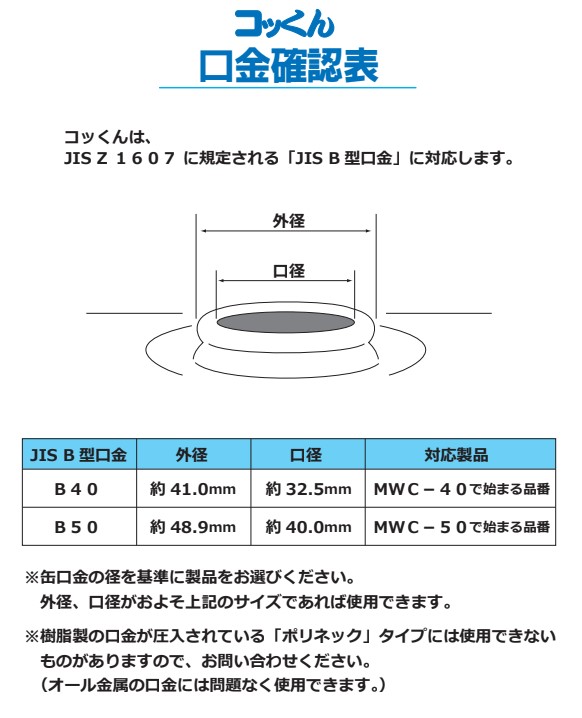 コッくん
口金確認表

コッくんは、
JIS Z １６０７ に規定される「JIS B 型口金」に対応します。

外径

口径

| JIS B 型口金 | 外径 | 口径 | 対応製品 |
|---|---|---|---|
| B４０ | 約 41.0mm | 約 32.5mm | MWC－４０で始まる品番 |
| B５０ | 約 48.9mm | 約 40.0mm | MWC－５０で始まる品番 |

※缶口金の径を基準に製品をお選びください。
外径、口径がおよそ上記のサイズであれば使用できます。

※樹脂製の口金が圧入されている「ポリネック」タイプには使用できないものがありますので、お問い合わせください。
（オール金属の口金には問題なく使用できます。）